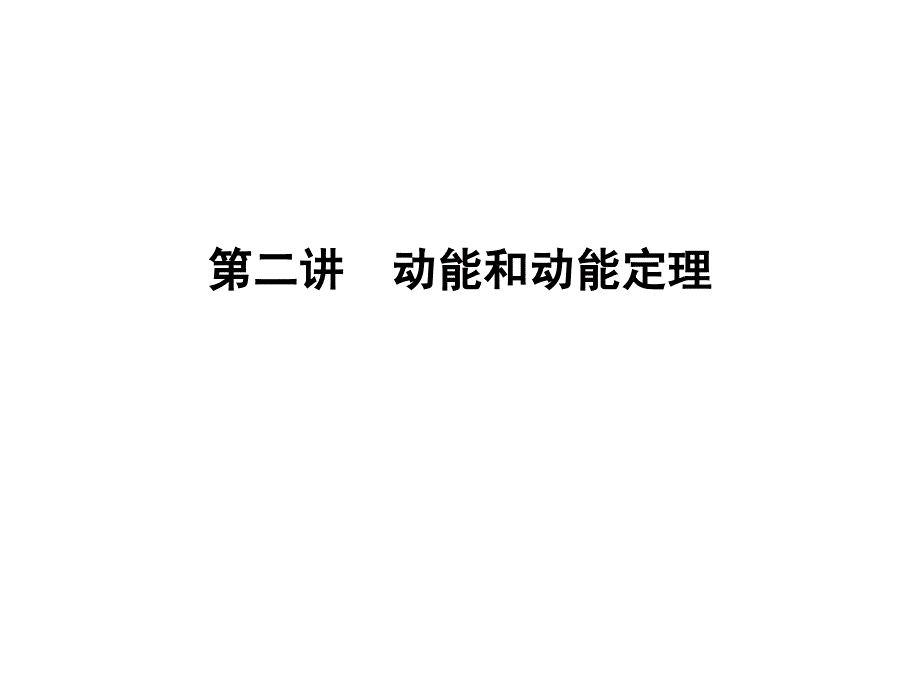 第二讲　动能和动能定理